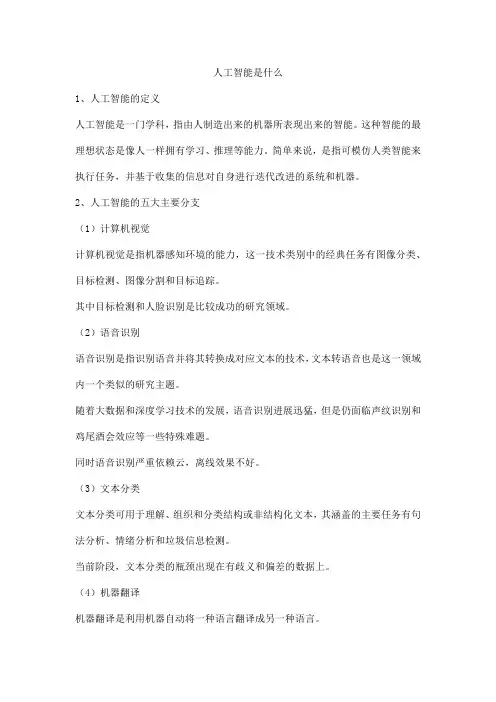 人工智能是什么

1、人工智能的定义

人工智能是一门学科，指由人制造出来的机器所表现出来的智能。这种智能的最理想状态是像人一样拥有学习、推理等能力。简单来说，是指可模仿人类智能来执行任务，并基于收集的信息对自身进行迭代改进的系统和机器。

2、人工智能的五大主要分支

（1）计算机视觉

计算机视觉是指机器感知环境的能力，这一技术类别中的经典任务有图像分类、目标检测、图像分割和目标追踪。

其中目标检测和人脸识别是比较成功的研究领域。

（2）语音识别

语音识别是指识别语音并将其转换成对应文本的技术，文本转语音也是这一领域内一个类似的研究主题。

随着大数据和深度学习技术的发展，语音识别进展迅猛，但是仍面临声纹识别和鸡尾酒会效应等一些特殊难题。

同时语音识别严重依赖云，离线效果不好。

（3）文本分类

文本分类可用于理解、组织和分类结构或非结构化文本，其涵盖的主要任务有句法分析、情绪分析和垃圾信息检测。

当前阶段，文本分类的瓶颈出现在有歧义和偏差的数据上。

（4）机器翻译

机器翻译是利用机器自动将一种语言翻译成另一种语言。